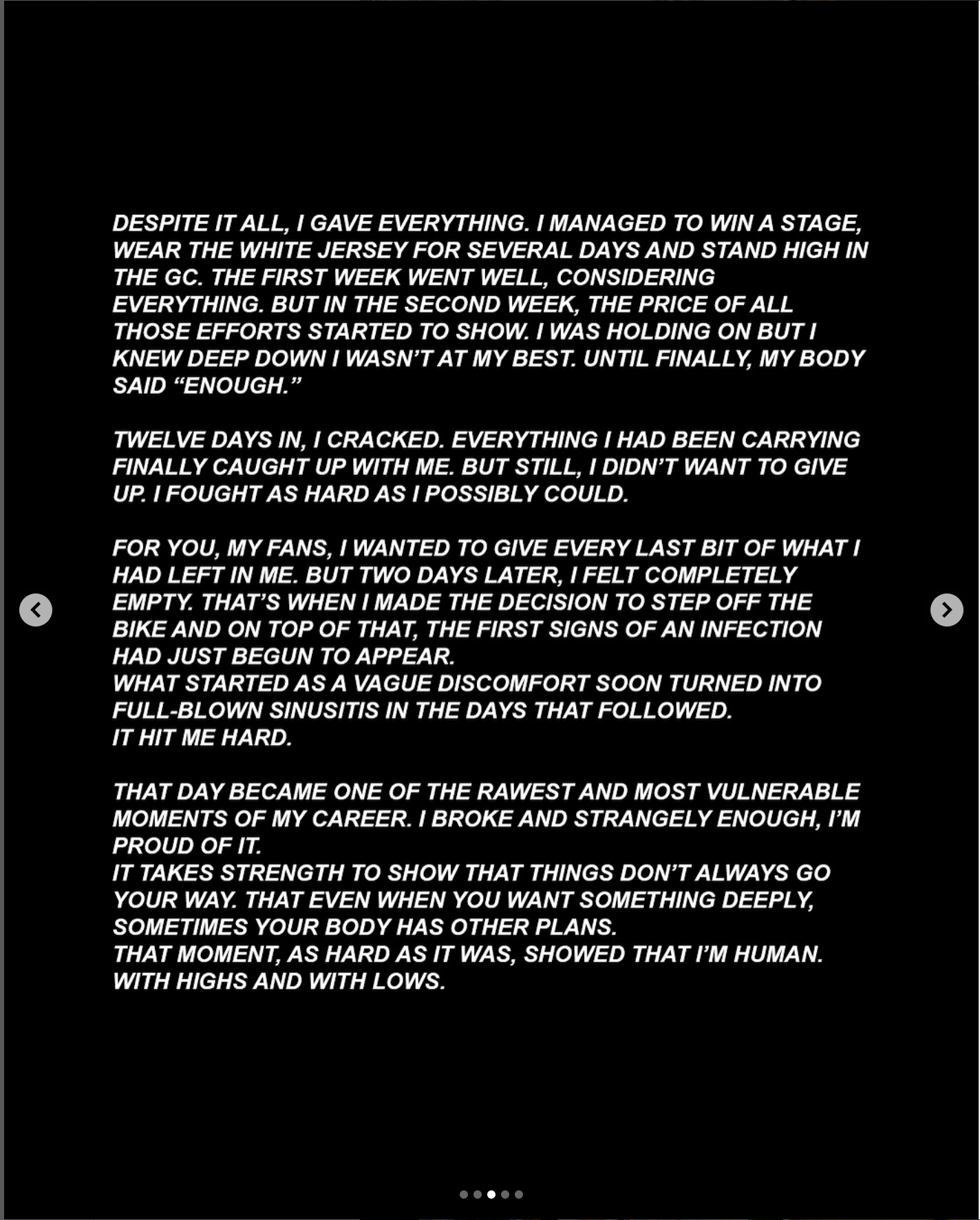 DESPITE IT ALL, I GAVE EVERYTHING. I MANAGED TO WIN A STAGE, WEAR THE WHITE JERSEY FOR SEVERAL DAYS AND STAND HIGH IN THE GC. THE FIRST WEEK WENT WELL, CONSIDERING EVERYTHING. BUT IN THE SECOND WEEK, THE PRICE OF ALL THOSE EFFORTS STARTED TO SHOW. I WAS HOLDING ON BUT I KNEW DEEP DOWN I WASN'T AT MY BEST. UNTIL FINALLY, MY BODY SAID "ENOUGH."

TWELVE DAYS IN, I CRACKED. EVERYTHING I HAD BEEN CARRYING FINALLY CAUGHT UP WITH ME. BUT STILL, I DIDN'T WANT TO GIVE UP. I FOUGHT AS HARD AS I POSSIBLY COULD.

FOR YOU, MY FANS, I WANTED TO GIVE EVERY LAST BIT OF WHAT I HAD LEFT IN ME. BUT TWO DAYS LATER, I FELT COMPLETELY EMPTY. THAT'S WHEN I MADE THE DECISION TO STEP OFF THE BIKE AND ON TOP OF THAT, THE FIRST SIGNS OF AN INFECTION HAD JUST BEGUN TO APPEAR.
WHAT STARTED AS A VAGUE DISCOMFORT SOON TURNED INTO FULL-BLOWN SINUSITIS IN THE DAYS THAT FOLLOWED.
IT HIT ME HARD.

THAT DAY BECAME ONE OF THE RAWEST AND MOST VULNERABLE MOMENTS OF MY CAREER. I BROKE AND STRANGELY ENOUGH, I'M PROUD OF IT.
IT TAKES STRENGTH TO SHOW THAT THINGS DON'T ALWAYS GO YOUR WAY. THAT EVEN WHEN YOU WANT SOMETHING DEEPLY, SOMETIMES YOUR BODY HAS OTHER PLANS.
THAT MOMENT, AS HARD AS IT WAS, SHOWED THAT I'M HUMAN. WITH HIGHS AND WITH LOWS.